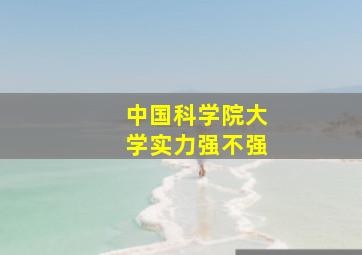 中国科学院大学实力强不强